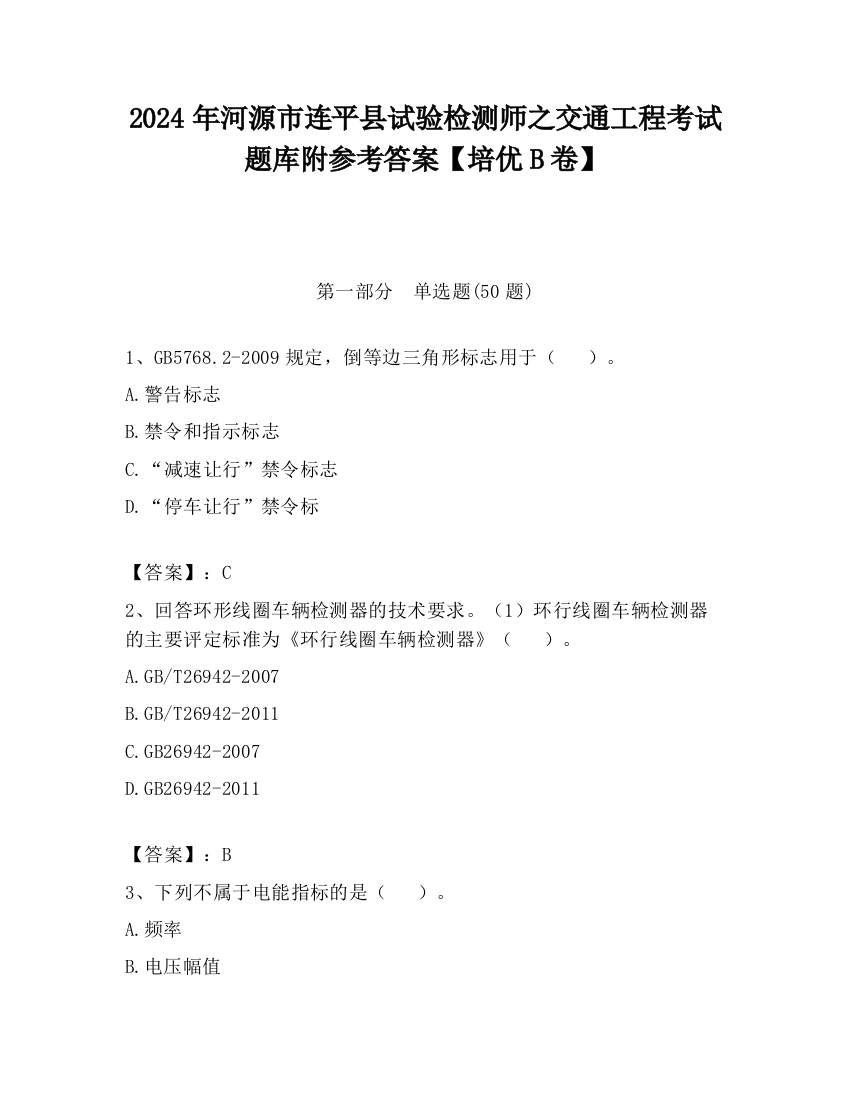 2024 年河源市连平县试验检测师之交通工程考试题库附参考答案【培优 B 卷】

第一部分 单选题(50 题)

1、GB5768.2-2009 规定，倒等边三角形标志用于（ ）。

A.警告标志

B.禁令和指示标志

C.“减速让行”禁令标志

D.“停车让行”禁令标

【答案】：C

2、回答环形线圈车辆检测器的技术要求。（1）环行线圈车辆检测器的主要评定标准为《环行线圈车辆检测器》（ ）。

A.GB/T26942-2007

B.GB/T26942-2011

C.GB26942-2007

D.GB26942-2011

【答案】：B

3、下列不属于电能指标的是（ ）。

A.频率

B.电压幅值